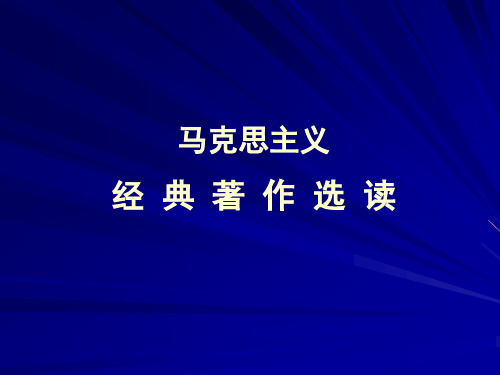 马克思主义

经 典 著 作 选 读